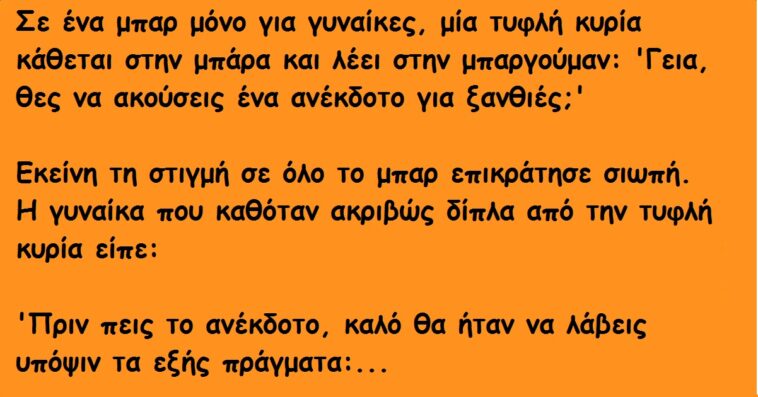 Σε ένα μπαρ μόνο για γυναίκες, μία τυφλή κυρία κάθεται στην μπάρα και λέει στην μπαργούμαν: 'Γεια, θες να ακούσεις ένα ανέκδοτο για ξανθιές;'

Εκείνη τη στιγμή σε όλο το μπαρ επικράτησε σιωπή. Η γυναίκα που καθόταν ακριβώς δίπλα από την τυφλή κυρία είπε:

'Πριν πεις το ανέκδοτο, καλό θα ήταν να λάβεις υπόψιν τα εξής πράγματα:...